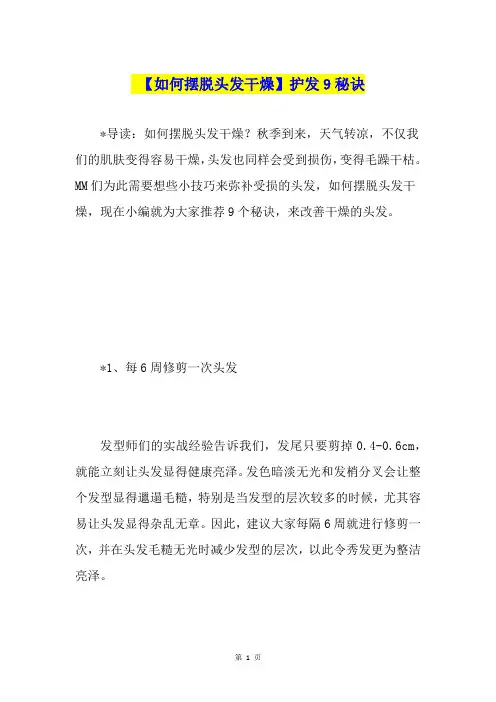 【如何摆脱头发干燥】护发9秘诀

*导读：如何摆脱头发干燥？秋季到来，天气转凉，不仅我们的肌肤变得容易干燥，头发也同样会受到损伤，变得毛躁干枯。MM们为此需要想些小技巧来弥补受损的头发，如何摆脱头发干燥，现在小编就为大家推荐9个秘诀，来改善干燥的头发。

*1、每6周修剪一次头发

发型师们的实战经验告诉我们，发尾只要剪掉0.4-0.6cm，就能立刻让头发显得健康亮泽。发色暗淡无光和发梢分叉会让整个发型显得邋遢毛糙，特别是当发型的层次较多的时候，尤其容易让头发显得杂乱无章。因此，建议大家每隔6周就进行修剪一次，并在头发毛糙无光时减少发型的层次，以此令秀发更为整洁亮泽。

第 1 页